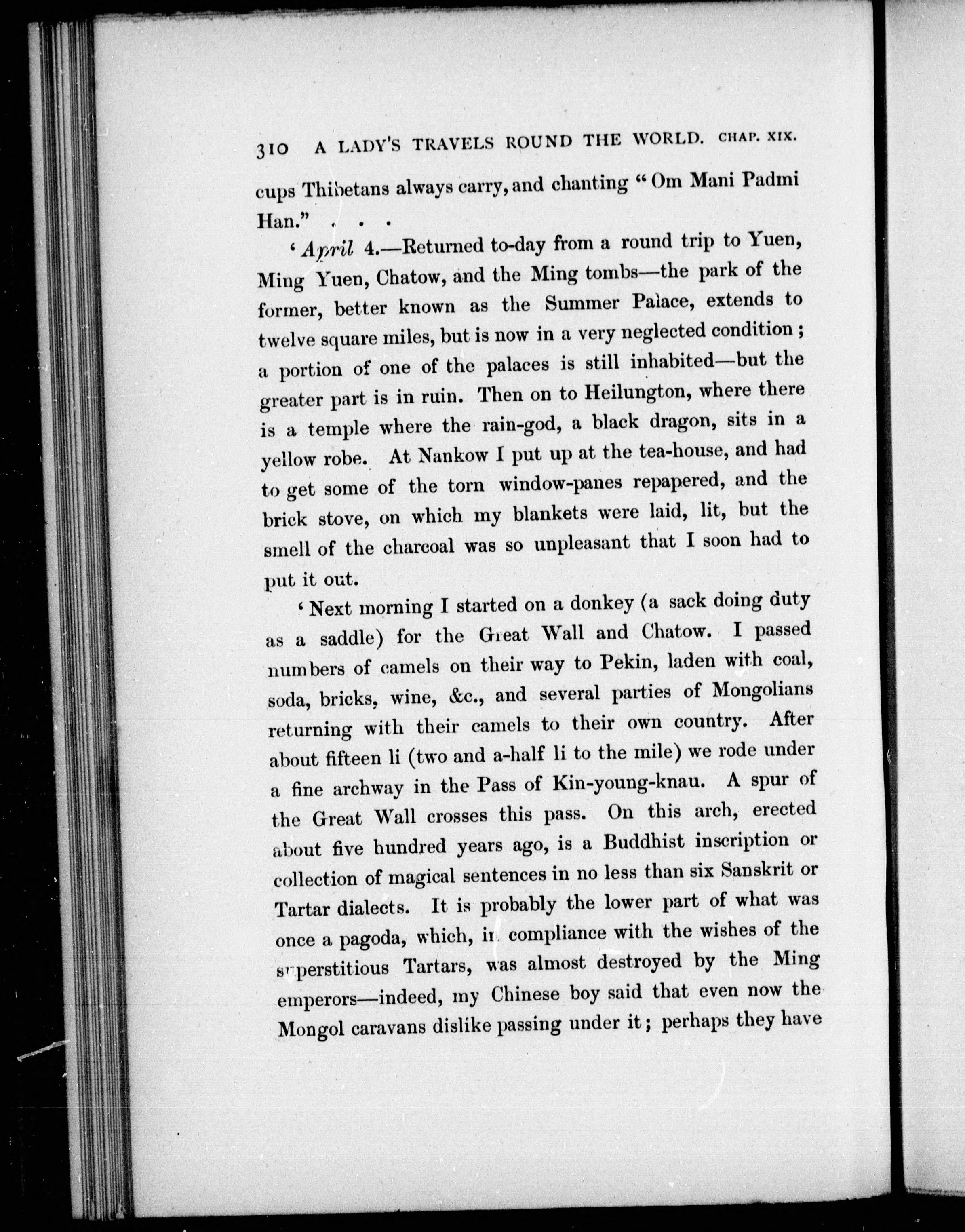 310 A LADY'S TRAVELS ROUND THE WORLD. CHAP. XIX.

cups Thibetans always carry, and chanting "Om Mani Padmi Han." . . .

'April 4.—Returned to-day from a round trip to Yuen, Ming Yuen, Chatow, and the Ming tombs—the park of the former, better known as the Summer Palace, extends to twelve square miles, but is now in a very neglected condition; a portion of one of the palaces is still inhabited—but the greater part is in ruin. Then on to Heilungton, where there is a temple where the rain-god, a black dragon, sits in a yellow robe. At Nankow I put up at the tea-house, and had to get some of the torn window-panes repapered, and the brick stove, on which my blankets were laid, lit, but the smell of the charcoal was so unpleasant that I soon had to put it out.

'Next morning I started on a donkey (a sack doing duty as a saddle) for the Great Wall and Chatow. I passed numbers of camels on their way to Pekin, laden with coal, soda, bricks, wine, &c., and several parties of Mongolians returning with their camels to their own country. After about fifteen li (two and a-half li to the mile) we rode under a fine archway in the Pass of Kin-young-knau. A spur of the Great Wall crosses this pass. On this arch, erected about five hundred years ago, is a Buddhist inscription or collection of magical sentences in no less than six Sanskrit or Tartar dialects. It is probably the lower part of what was once a pagoda, which, in compliance with the wishes of the superstitious Tartars, was almost destroyed by the Ming emperors—indeed, my Chinese boy said that even now the Mongol caravans dislike passing under it; perhaps they have